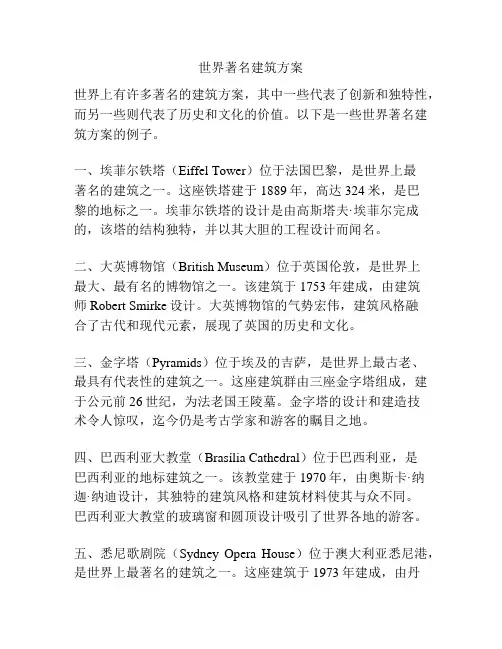 世界著名建筑方案

世界上有许多著名的建筑方案，其中一些代表了创新和独特性，而另一些则代表了历史和文化的价值。以下是一些世界著名建筑方案的例子。

一、埃菲尔铁塔（Eiffel Tower）位于法国巴黎，是世界上最著名的建筑之一。这座铁塔建于 1889 年，高达 324 米，是巴黎的地标之一。埃菲尔铁塔的设计是由高斯塔夫·埃菲尔完成的，该塔的结构独特，并以其大胆的工程设计而闻名。

二、大英博物馆（British Museum）位于英国伦敦，是世界上最大、最有名的博物馆之一。该建筑于 1753 年建成，由建筑师 Robert Smirke 设计。大英博物馆的气势宏伟，建筑风格融合了古代和现代元素，展现了英国的历史和文化。

三、金字塔（Pyramids）位于埃及的吉萨，是世界上最古老、最具有代表性的建筑之一。这座建筑群由三座金字塔组成，建于公元前 26 世纪，为法老国王陵墓。金字塔的设计和建造技术令人惊叹，迄今仍是考古学家和游客的瞩目之地。

四、巴西利亚大教堂（Brasilia Cathedral）位于巴西利亚，是巴西利亚的地标建筑之一。该教堂建于 1970 年，由奥斯卡·纳迦·纳迪设计，其独特的建筑风格和建筑材料使其与众不同。巴西利亚大教堂的玻璃窗和圆顶设计吸引了世界各地的游客。

五、悉尼歌剧院（Sydney Opera House）位于澳大利亚悉尼港，是世界上最著名的建筑之一。这座建筑于 1973 年建成，由丹